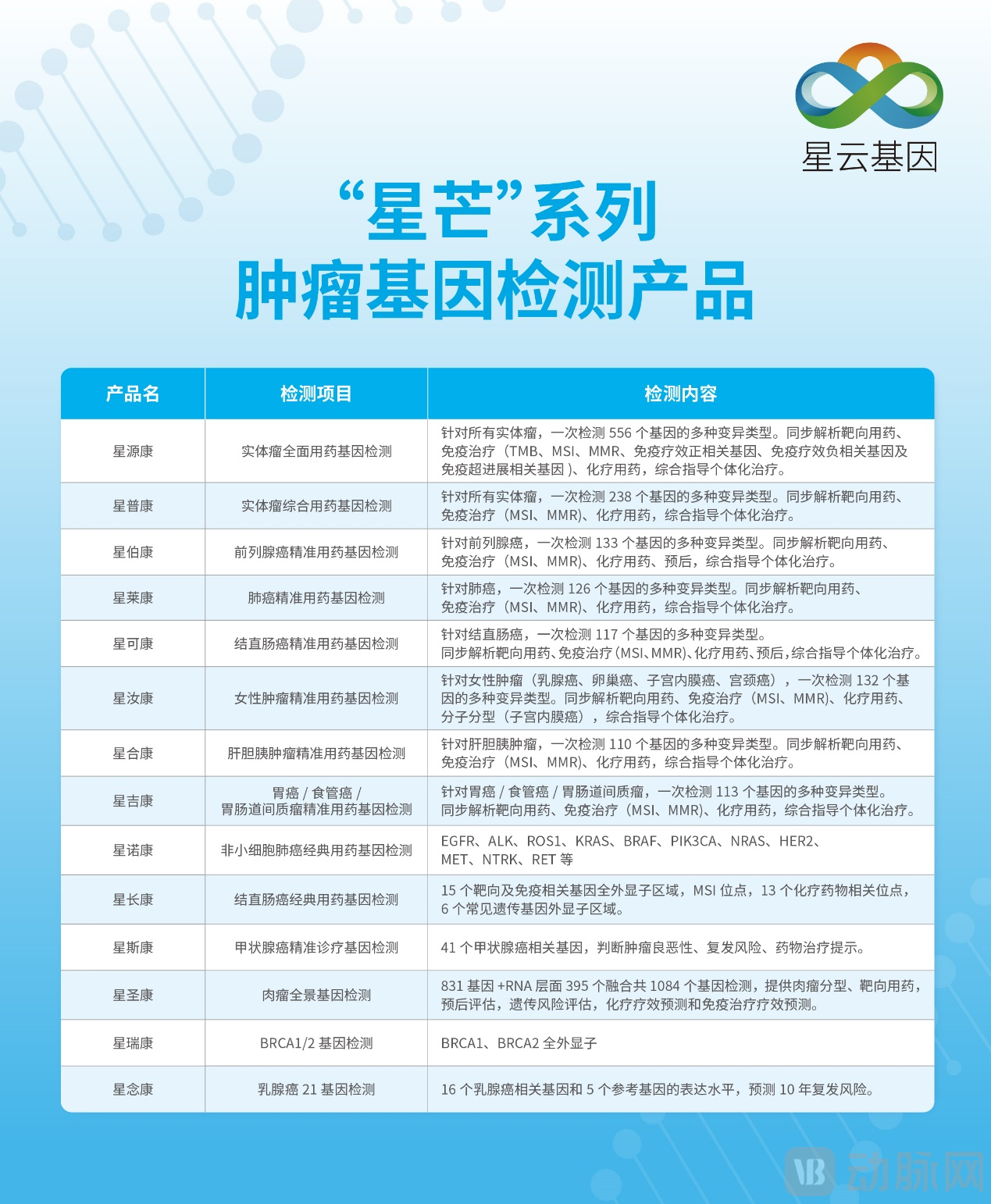 星云基因

“星芒”系列
肿瘤基因检测产品

| 产品名 | 检测项目 | 检测内容 |
|---|---|---|
| 星源康 | 实体瘤全面用药基因检测 | 针对所有实体瘤，一次检测 556 个基因的多种变异类型。同步解析靶向用药、免疫治疗（TMB、MSI、MMR、免疫疗效正相关基因、免疫疗效负相关基因及免疫超进展相关基因）、化疗用药，综合指导个体化治疗。 |
| 星普康 | 实体瘤综合用药基因检测 | 针对所有实体瘤，一次检测 238 个基因的多种变异类型。同步解析靶向用药、免疫治疗（MSI、MMR)、化疗用药，综合指导个体化治疗。 |
| 星伯康 | 前列腺癌精准用药基因检测 | 针对前列腺癌，一次检测 133 个基因的多种变异类型。同步解析靶向用药、免疫治疗（MSI、MMR)、化疗用药、预后，综合指导个体化治疗。 |
| 星莱康 | 肺癌精准用药基因检测 | 针对肺癌，一次检测 126 个基因的多种变异类型。同步解析靶向用药、免疫治疗（MSI、MMR)、化疗用药，综合指导个体化治疗。 |
| 星可康 | 结直肠癌精准用药基因检测 | 针对结直肠癌，一次检测 117 个基因的多种变异类型。同步解析靶向用药、免疫治疗（MSI、MMR)、化疗用药、预后，综合指导个体化治疗。 |
| 星汝康 | 女性肿瘤精准用药基因检测 | 针对女性肿瘤（乳腺癌、卵巢癌、子宫内膜癌、宫颈癌），一次检测 132 个基因的多种变异类型。同步解析靶向用药、免疫治疗（MSI、MMR)、化疗用药、分子分型（子宫内膜癌），综合指导个体化治疗。 |
| 星合康 | 肝胆胰肿瘤精准用药基因检测 | 针对肝胆胰肿瘤，一次检测 110 个基因的多种变异类型。同步解析靶向用药、免疫治疗（MSI、MMR)、化疗用药，综合指导个体化治疗。 |
| 星吉康 | 胃癌 / 食管癌 / 胃肠道间质瘤精准用药基因检测 | 针对胃癌 / 食管癌 / 胃肠道间质瘤，一次检测 113 个基因的多种变异类型。同步解析靶向用药、免疫治疗（MSI、MMR)、化疗用药，综合指导个体化治疗。 |
| 星诺康 | 非小细胞肺癌经典用药基因检测 | EGFR、ALK、ROS1、KRAS、BRAF、PIK3CA、NRAS、HER2、MET、NTRK、RET 等 |
| 星长康 | 结直肠癌经典用药基因检测 | 15 个靶向及免疫相关基因全外显子区域，MSI 位点，13 个化疗药物相关位点，6 个常见遗传基因外显子区域。 |
| 星斯康 | 甲状腺癌精准诊疗基因检测 | 41 个甲状腺癌相关基因，判断肿瘤良恶性、复发风险、药物治疗提示。 |
| 星圣康 | 肉瘤全景基因检测 | 831 基因 +RNA 层面 395 个融合共 1084 个基因检测，提供肉瘤分型、靶向用药，预后评估，遗传风险评估，化疗疗效预测和免疫治疗疗效预测。 |
| 星瑞康 | BRCA1/2 基因检测 | BRCA1、BRCA2 全外显子 |
| 星念康 | 乳腺癌 21 基因检测 | 16 个乳腺癌相关基因和 5 个参考基因的表达水平，预测 10 年复发风险。 |

VB 动脉网